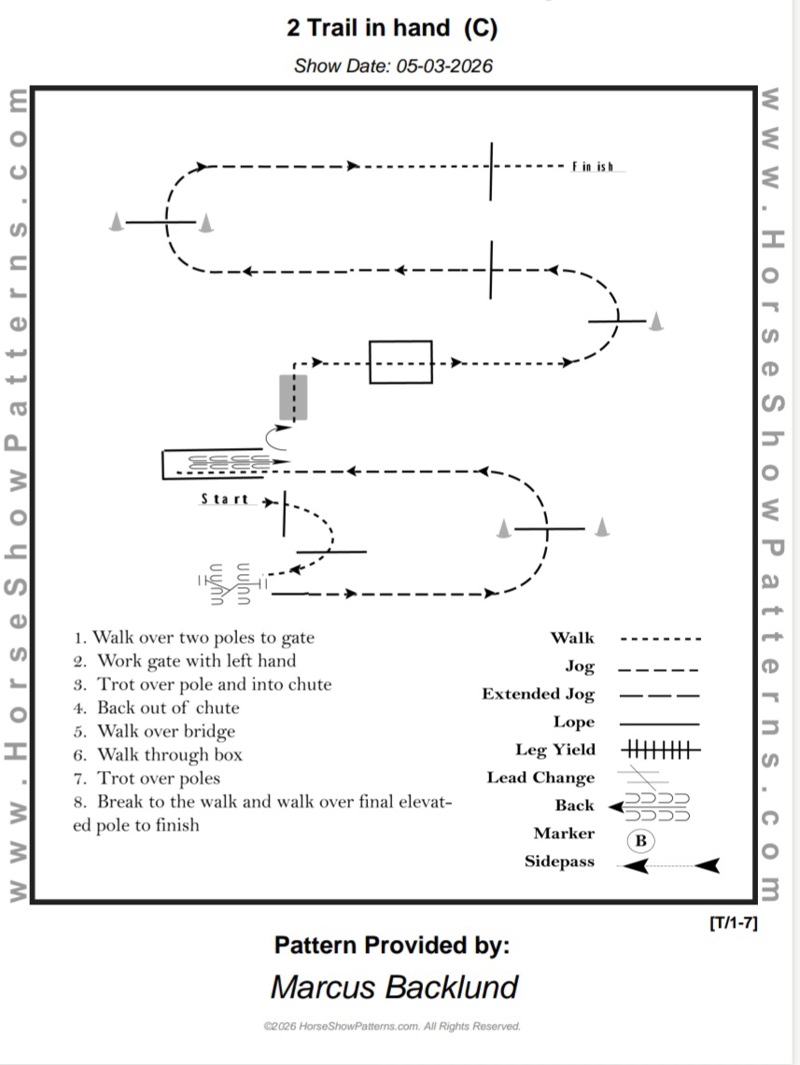 2 Trail in hand (C)

Show Date: 05-03-2026

www.HorseShowPatterns.com

www.HorseShowPatterns.com

Finish

Start

1. Walk over two poles to gate
2. Work gate with left hand
3. Trot over pole and into chute
4. Back out of chute
5. Walk over bridge
6. Walk through box
7. Trot over poles
8. Break to the walk and walk over final elevated pole to finish

Walk
Jog
Extended Jog
Lope
Leg Yield
Lead Change
Back
Marker B
Sidepass

[T/1-7]

Pattern Provided by:

Marcus Backlund

©2026 HorseShowPatterns.com. All Rights Reserved.